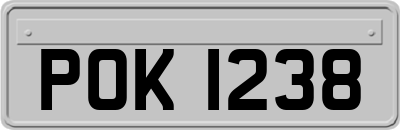 POK 1238